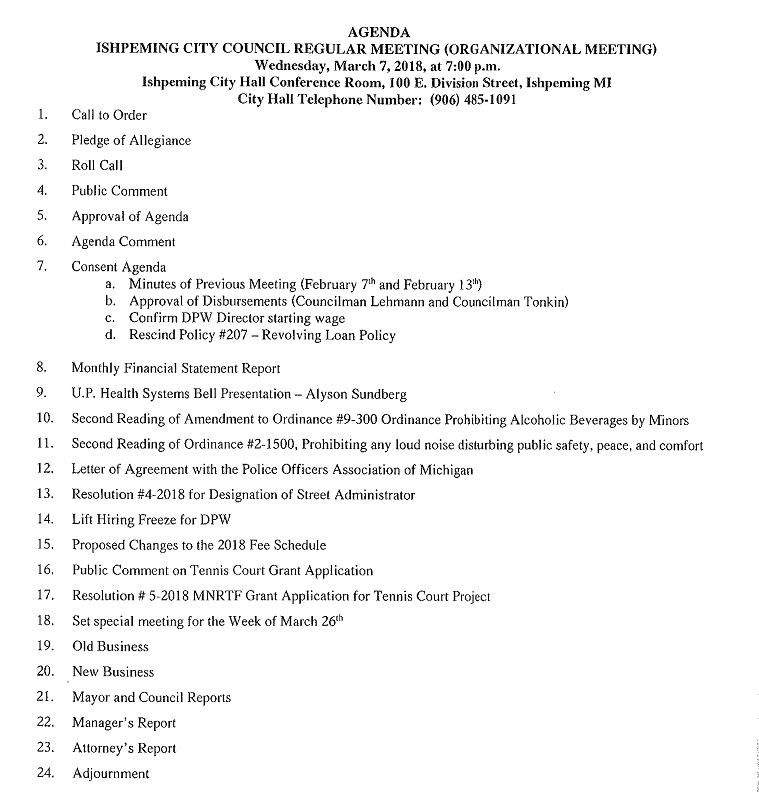 AGENDA
ISHPEMING CITY COUNCIL REGULAR MEETING (ORGANIZATIONAL MEETING)
Wednesday, March 7, 2018, at 7:00 p.m.
Ishpeming City Hall Conference Room, 100 E. Division Street, Ishpeming MI
City Hall Telephone Number: (906) 485-1091

1. Call to Order
2. Pledge of Allegiance
3. Roll Call
4. Public Comment
5. Approval of Agenda
6. Agenda Comment
7. Consent Agenda
a. Minutes of Previous Meeting (February 7$^{th}$ and February 13$^{th}$)
b. Approval of Disbursements (Councilman Lehmann and Councilman Tonkin)
c. Confirm DPW Director starting wage
d. Rescind Policy #207 – Revolving Loan Policy
8. Monthly Financial Statement Report
9. U.P. Health Systems Bell Presentation – Alyson Sundberg
10. Second Reading of Amendment to Ordinance #9-300 Ordinance Prohibiting Alcoholic Beverages by Minors
11. Second Reading of Ordinance #2-1500, Prohibiting any loud noise disturbing public safety, peace, and comfort
12. Letter of Agreement with the Police Officers Association of Michigan
13. Resolution #4-2018 for Designation of Street Administrator
14. Lift Hiring Freeze for DPW
15. Proposed Changes to the 2018 Fee Schedule
16. Public Comment on Tennis Court Grant Application
17. Resolution # 5-2018 MNRTF Grant Application for Tennis Court Project
18. Set special meeting for the Week of March 26$^{th}$
19. Old Business
20. New Business
21. Mayor and Council Reports
22. Manager's Report
23. Attorney's Report
24. Adjournment